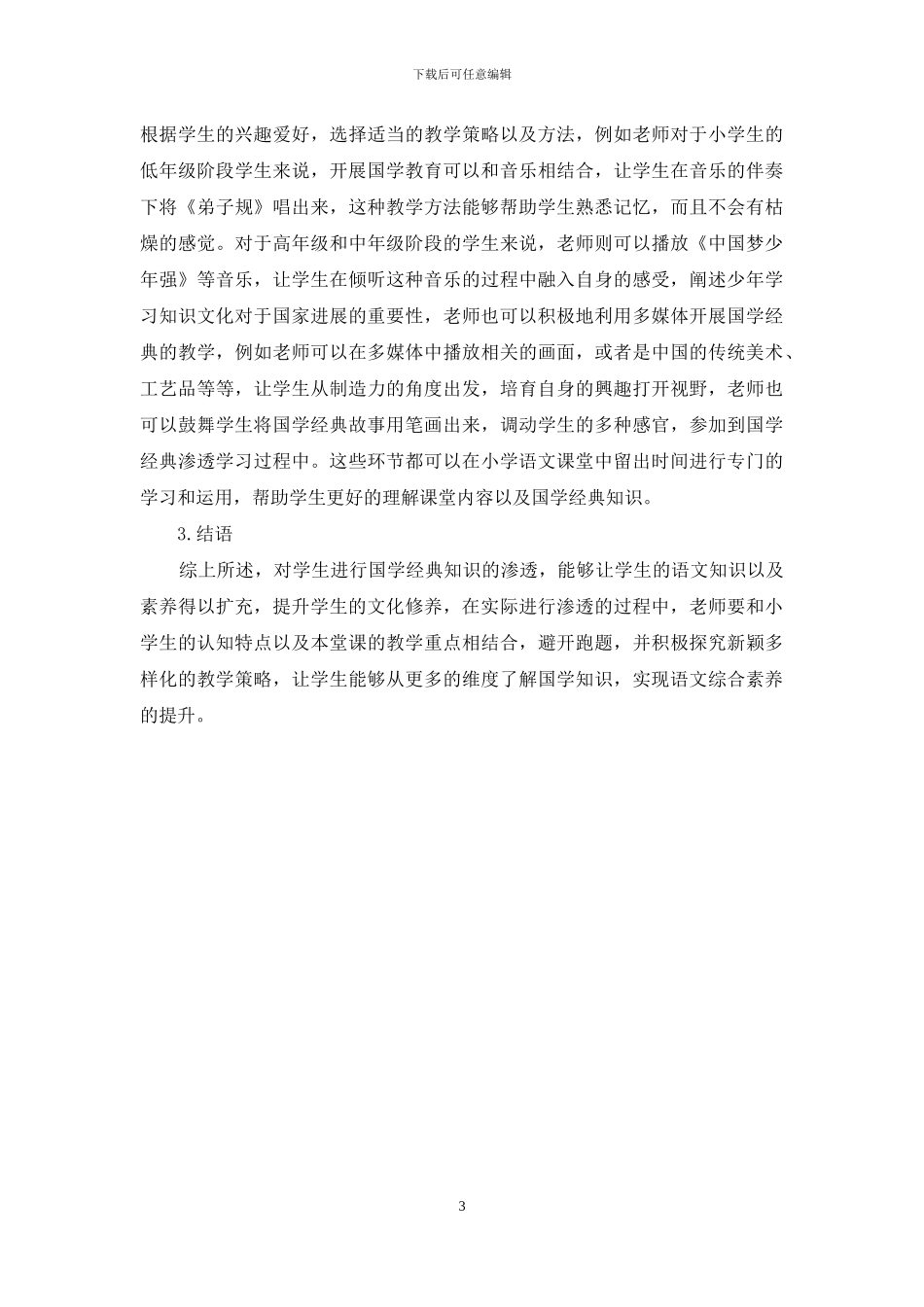 下载后可任意编辑

根据学生的兴趣爱好，选择适当的教学策略以及方法，例如老师对于小学生的低年级阶段学生来说，开展国学教育可以和音乐相结合，让学生在音乐的伴奏下将《弟子规》唱出来，这种教学方法能够帮助学生熟悉记忆，而且不会有枯燥的感觉。对于高年级和中年级阶段的学生来说，老师则可以播放《中国梦少年强》等音乐，让学生在倾听这种音乐的过程中融入自身的感受，阐述少年学习知识文化对于国家进展的重要性，老师也可以积极地利用多媒体开展国学经典的教学，例如老师可以在多媒体中播放相关的画面，或者是中国的传统美术、工艺品等等，让学生从制造力的角度出发，培育自身的興趣打开视野，老师也可以鼓舞学生将国学经典故事用笔画出来，调动学生的多种感官，参加到国学经典渗透学习过程中。这些环节都可以在小学语文课堂中留出时间进行专门的学习和运用，帮助学生更好的理解课堂内容以及国学经典知识。

3.结语

综上所述，对学生进行国学经典知识的渗透，能够让学生的语文知识以及素养得以扩充，提升学生的文化修养，在实际进行渗透的过程中，老师要和小学生的认知特点以及本堂课的教学重点相结合，避开跑题，并积极探究新颖多样化的教学策略，让学生能够从更多的维度了解国学知识，实现语文综合素养的提升。

3